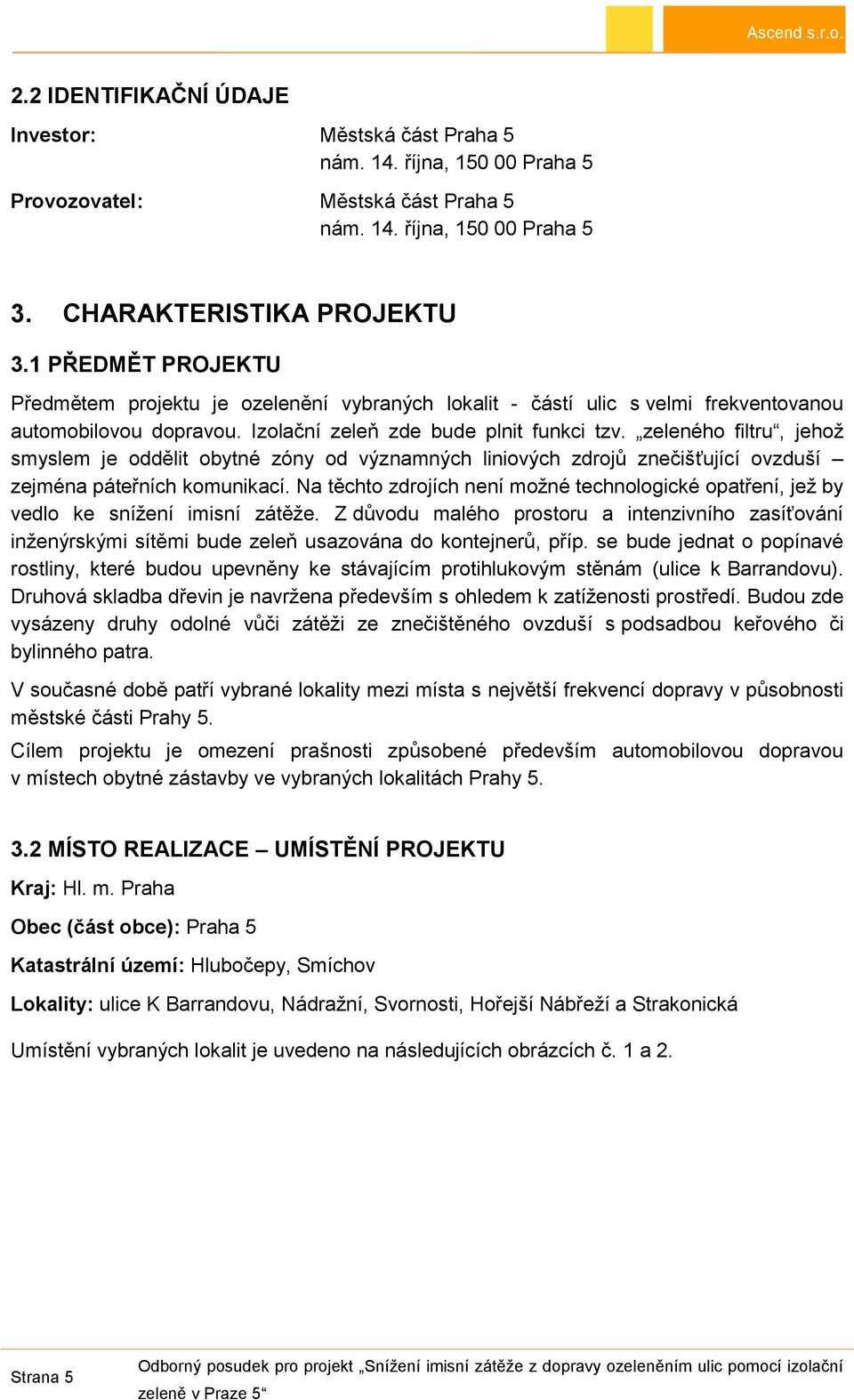 Ascend s.r.o.

2.2 IDENTIFIKAČNÍ ÚDAJE

Investor: Městská část Praha 5
nám. 14. října, 150 00 Praha 5

Provozovatel: Městská část Praha 5
nám. 14. října, 150 00 Praha 5

3. CHARAKTERISTIKA PROJEKTU

3.1 PŘEDMĚT PROJEKTU

Předmětem projektu je ozelenění vybraných lokalit - částí ulic s velmi frekventovanou automobilovou dopravou. Izolační zeleň zde bude plnit funkci tzv. „zeleného filtru“, jehož smyslem je oddělit obytné zóny od významných liniových zdrojů znečišťující ovzduší – zejména páteřních komunikací. Na těchto zdrojích není možné technologické opatření, jež by vedlo ke snížení imisní zátěže. Z důvodu malého prostoru a intenzivního zasíťování inženýrskými sítěmi bude zeleň usazována do kontejnerů, příp. se bude jednat o popínavé rostliny, které budou upevněny ke stávajícím protihlukovým stěnám (ulice k Barrandovu). Druhová skladba dřevin je navržena především s ohledem k zatíženosti prostředí. Budou zde vysázeny druhy odolné vůči zátěži ze znečištěného ovzduší s podsadbou keřového či bylinného patra.

V současné době patří vybrané lokality mezi místa s největší frekvencí dopravy v působnosti městské části Prahy 5.

Cílem projektu je omezení prašnosti způsobené především automobilovou dopravou v místech obytné zástavby ve vybraných lokalitách Prahy 5.

3.2 MÍSTO REALIZACE – UMÍSTĚNÍ PROJEKTU

Kraj: Hl. m. Praha

Obec (část obce): Praha 5

Katastrální území: Hlubočepy, Smíchov

Lokality: ulice K Barrandovu, Nádražní, Svornosti, Hořejší Nábřeží a Strakonická

Umístění vybraných lokalit je uvedeno na následujících obrázcích č. 1 a 2.

Strana 5

Odborný posudek pro projekt „Snížení imisní zátěže z dopravy ozeleněním ulic pomocí izolační zeleně v Praze 5“